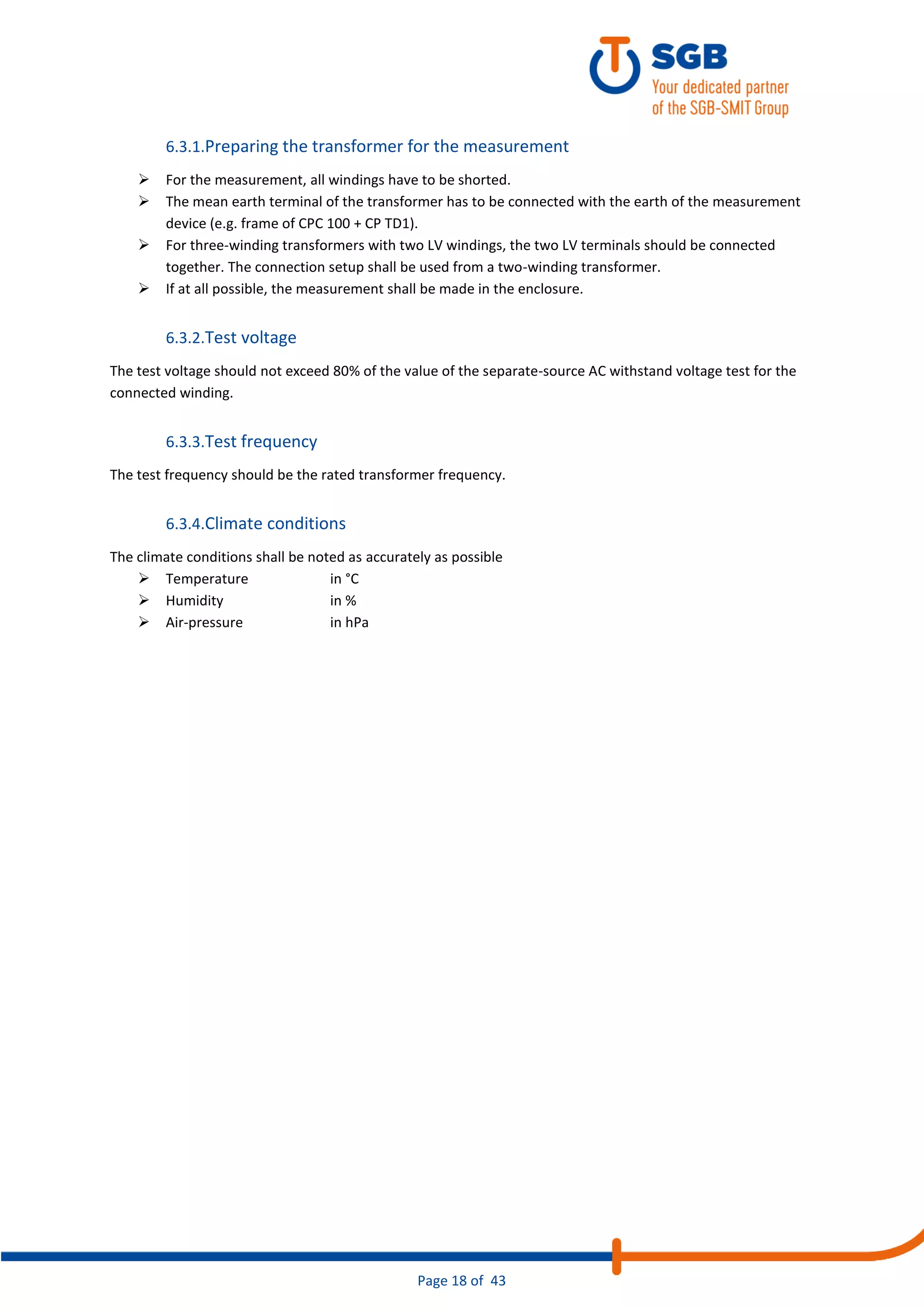 SGB
Your dedicated partner of the SGB-SMIT Group

6.3.1.Preparing the transformer for the measurement

➢ For the measurement, all windings have to be shorted.
➢ The mean earth terminal of the transformer has to be connected with the earth of the measurement device (e.g. frame of CPC 100 + CP TD1).
➢ For three-winding transformers with two LV windings, the two LV terminals should be connected together. The connection setup shall be used from a two-winding transformer.
➢ If at all possible, the measurement shall be made in the enclosure.

6.3.2.Test voltage

The test voltage should not exceed 80% of the value of the separate-source AC withstand voltage test for the connected winding.

6.3.3.Test frequency

The test frequency should be the rated transformer frequency.

6.3.4.Climate conditions

The climate conditions shall be noted as accurately as possible
➢ Temperature in °C
➢ Humidity in %
➢ Air-pressure in hPa

Page 18 of 43